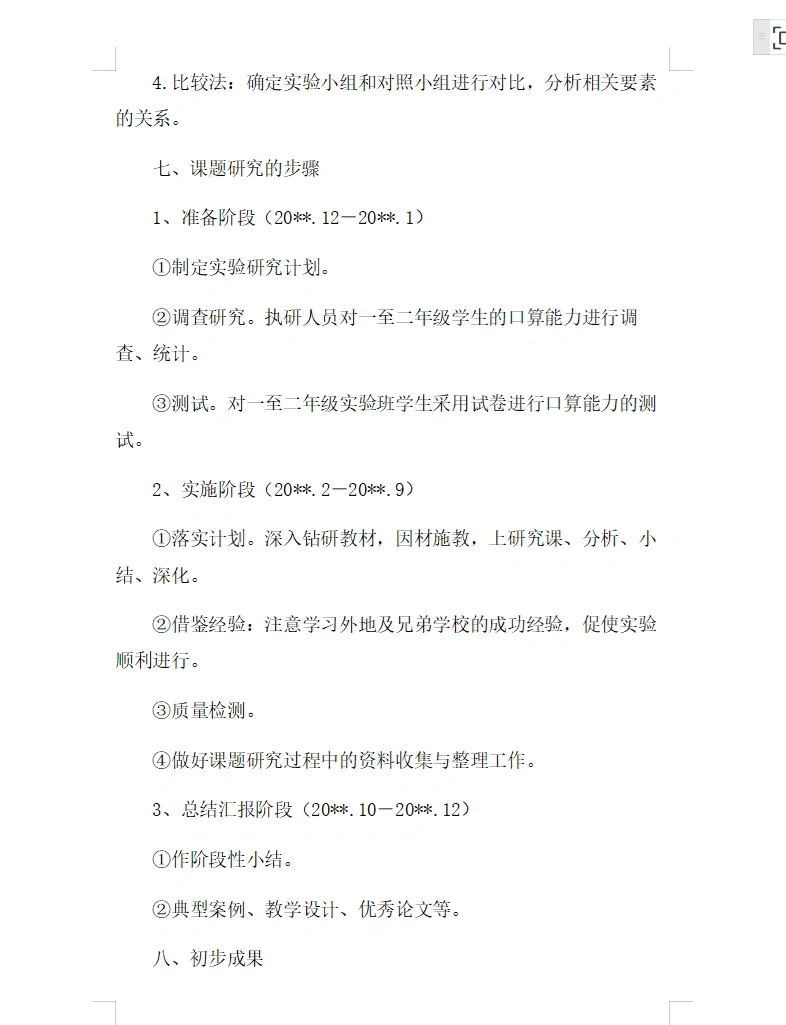 4.比较法：确定实验小组和对照小组进行对比，分析相关要素的关系。

七、课题研究的步骤

1、准备阶段（20**.12－20**.1）

①制定实验研究计划。

②调查研究。执研人员对一至二年级学生的口算能力进行调查、统计。

③测试。对一至二年级实验班学生采用试卷进行口算能力的测试。

2、实施阶段（20**.2－20**.9）

①落实计划。深入钻研教材，因材施教，上研究课、分析、小结、深化。

②借鉴经验：注意学习外地及兄弟学校的成功经验，促使实验顺利进行。

③质量检测。

④做好课题研究过程中的资料收集与整理工作。

3、总结汇报阶段（20**.10－20**.12）

①作阶段性小结。

②典型案例、教学设计、优秀论文等。

八、初步成果